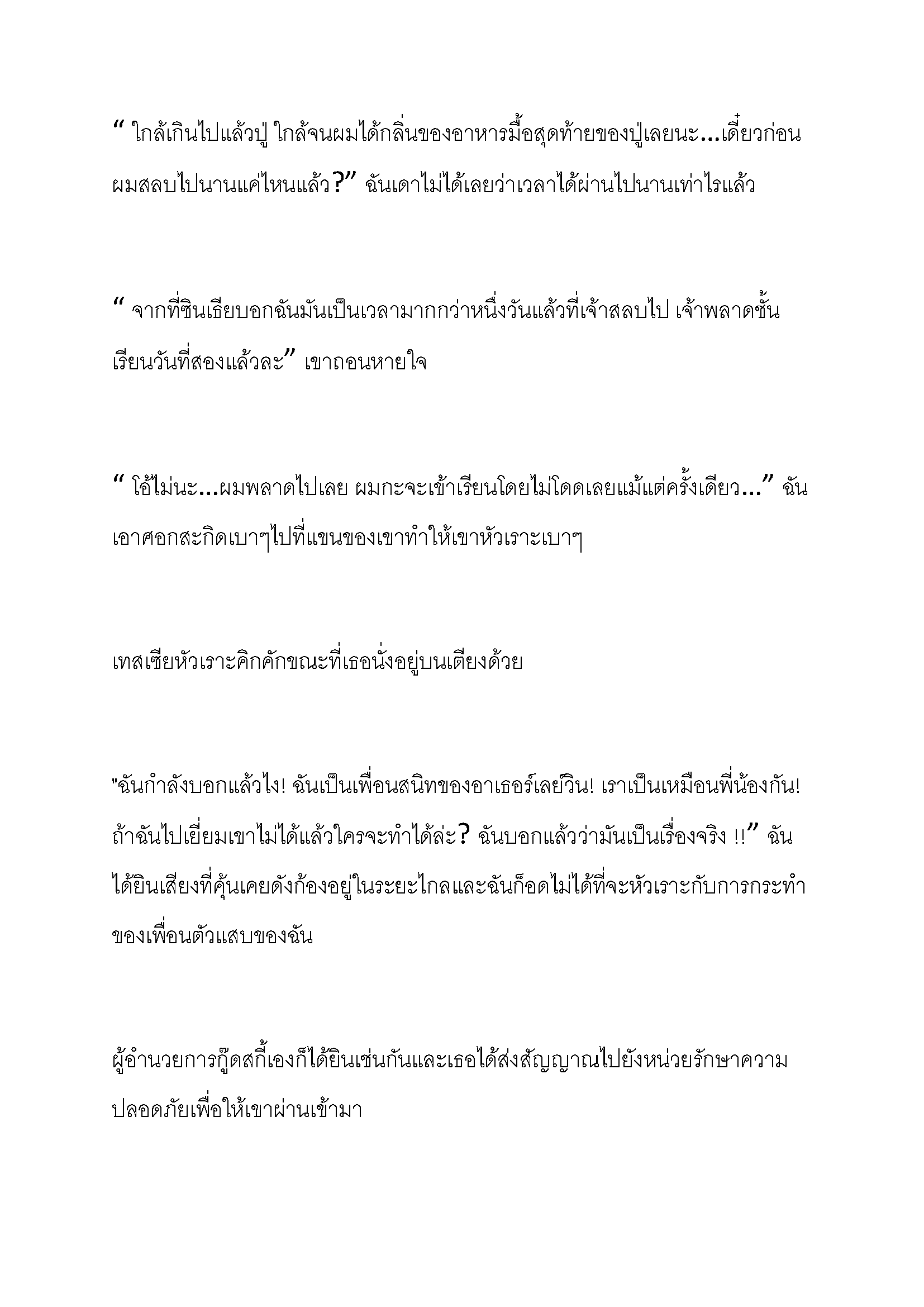 " ใกล้เกินไปแล้วปู่ ใกล้จนผมได้กลิ่นของอาหารมื้อสุดท้ายของปู่เลยนะ...เดี๋ยวก่อนผมสลบไปนานแค่ไหนแล้ว?" ฉันเดาไม่ได้เลยว่าเวลาได้ผ่านไปนานเท่าไรแล้ว

" จากที่ซินเธียบอกฉันมันเป็นเวลามากกว่าหนึ่งวันแล้วที่เจ้าสลบไป เจ้าพลาดชั้นเรียนวันที่สองแล้วละ" เขาถอนหายใจ

" โอ้ไม่นะ...ผมพลาดไปเลย ผมกะจะเข้าเรียนโดยไม่โดดเลยแม้แต่ครั้งเดียว..." ฉันเอาศอกสะกิดเบาๆไปที่แขนของเขาทำให้เขาหัวเราะเบาๆ

เทสเซียหัวเราะคิกคักขณะที่เธอนั่งอยู่บนเตียงด้วย

"ฉันกำลังบอกแล้วไง! ฉันเป็นเพื่อนสนิทของอาเธอร์เลย์วิน! เราเป็นเหมือนพี่น้องกัน! ถ้าฉันไปเยี่ยมเขาไม่ได้แล้วใครจะทำได้ล่ะ? ฉันบอกแล้วว่ามันเป็นเรื่องจริง !!" ฉันได้ยินเสียงที่คุ้นเคยดังก้องอยู่ในระยะไกลและฉันก็อดไม่ได้ที่จะหัวเราะกับการกระทำของเพื่อนตัวแสบของฉัน

ผู้อำนวยการกู๊ดสกี้เองก็ได้ยินเช่นกันและเธอได้ส่งสัญญาณไปยังหน่วยรักษาความปลอดภัยเพื่อให้เขาผ่านเข้ามา